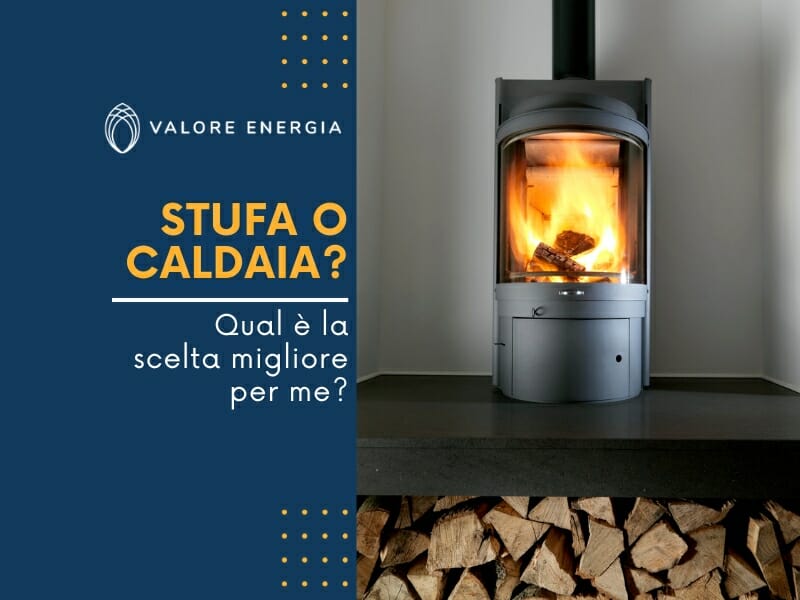 VALORE ENERGIA

STUFA O CALDAIA?

Qual è la scelta migliore per me?